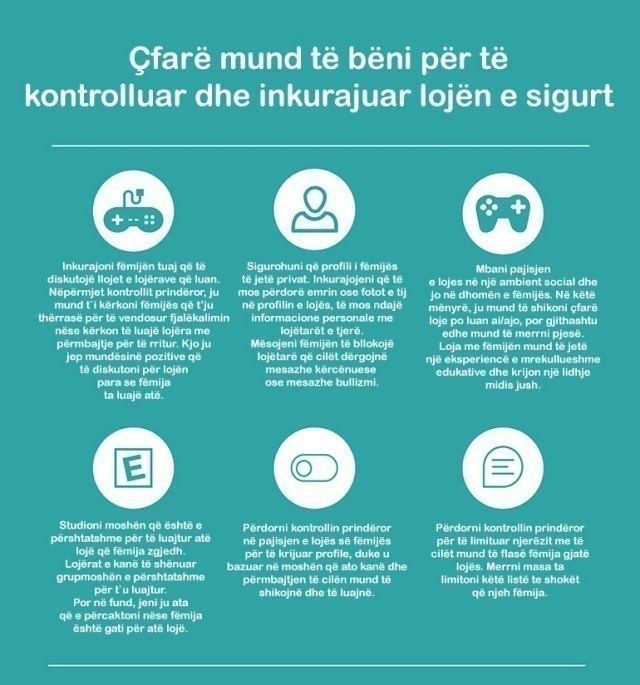 Çfarë mund të bëni për të kontrolluar dhe inkurajuar lojën e sigurt

Inkurajoni fëmijën tuaj që të diskutojë llojet e lojërave që luan. Nëpërmjet kontrollit prindëror, ju mund t`i kërkoni fëmijës që t'ju thërrasë për të vendosur fjalëkalimin nëse kërkon të luajë lojëra me përmbajtje për të rritur. Kjo ju jep mundësinë pozitive që të diskutoni për lojën para se fëmija ta luajë atë.

Sigurohuni që profili i fëmijës të jetë privat. Inkurajojeni që të mos përdorë emrin ose fotot e tij në profilin e lojës, të mos ndajë informacione personale me lojëtarët e tjerë. Mësojeni fëmijën të bllokojë lojëtarë që cilët dërgojnë mesazhe kërcënuese ose mesazhe bullizmi.

Mbani pajisjen e lojes në një ambient social dhe jo në dhomën e fëmijës. Në këtë mënyrë, ju mund të shikoni çfarë loje po luan ai/ajo, por gjithashtu edhe mund të merrni pjesë. Loja me fëmijën mund të jetë një eksperiencë e mrekullueshme edukative dhe krijon një lidhje midis jush.

E

Studioni moshën që është e përshtatshme për të luajtur atë lojë që fëmija zgjedh. Lojërat e kanë të shënuar grupmoshën e përshtatshme për t`u luajtur. Por në fund, jeni ju ata që e përcaktoni nëse fëmija është gati për atë lojë.

Përdorni kontrollin prindëror në pajisjen e lojës së fëmijës për të krijuar profile, duke u bazuar në moshën që ato kanë dhe përmbajtjen të cilën mund të shikojnë dhe të luajnë.

Përdorni kontrollin prindëror për të limituar njerëzit me të cilët mund të flasë fëmija gjatë lojës. Merrni masa ta limitoni këtë listë te shokët që njeh fëmija.